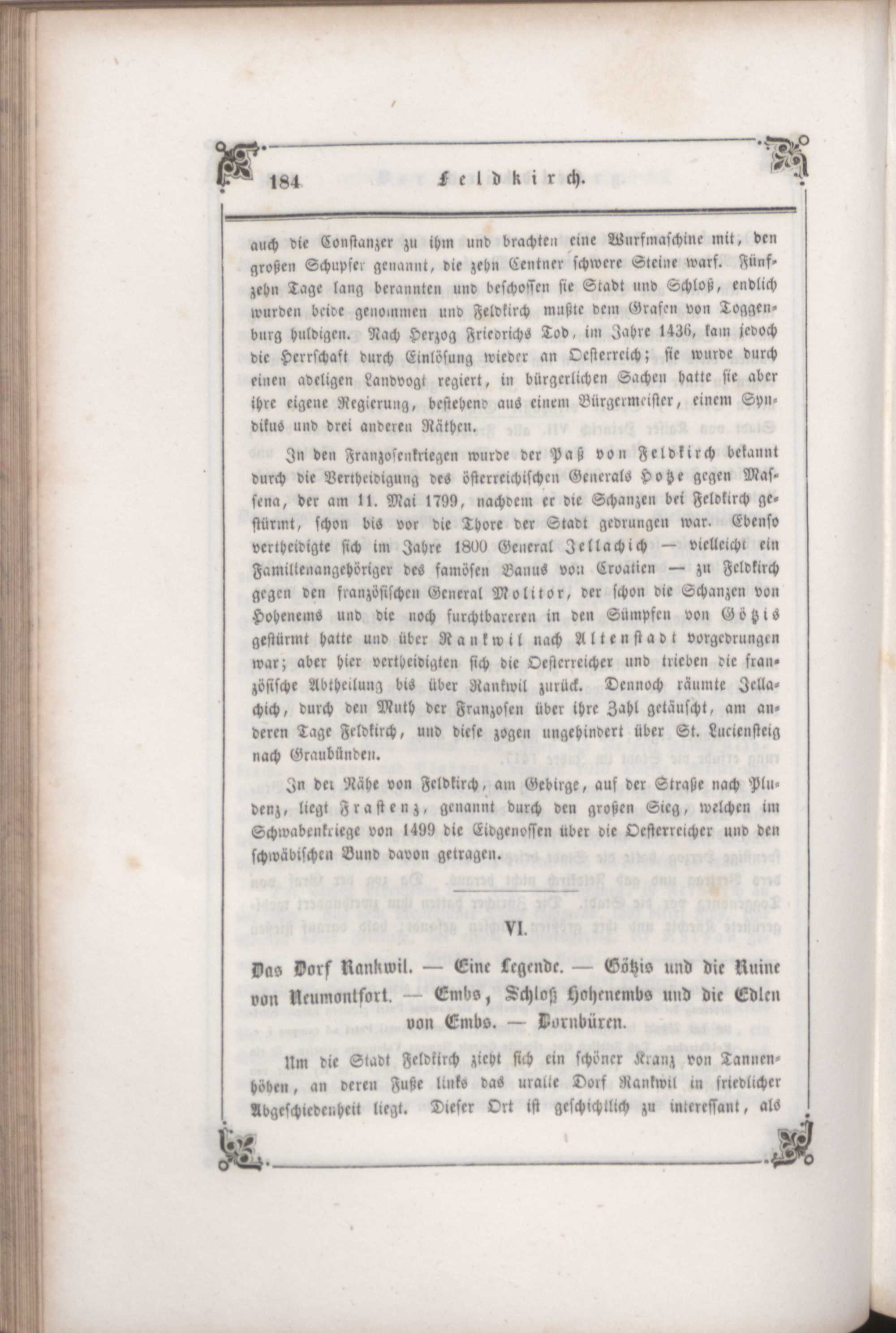 184 Feldkirch.

auch die Constanzer zu ihm und brachten eine Wurfmaschine mit, den großen Schupfer genannt, die zehn Centner schwere Steine warf. Fünfzehn Tage lang berannten und beschossen sie Stadt und Schloß, endlich wurden beide genommen und Feldkirch mußte dem Grafen von Toggenburg huldigen. Nach Herzog Friedrichs Tod, im Jahre 1436, kam jedoch die Herrschaft durch Einlösung wieder an Oesterreich; sie wurde durch einen adeligen Landvogt regiert, in bürgerlichen Sachen hatte sie aber ihre eigene Regierung, bestehend aus einem Bürgermeister, einem Syndikus und drei anderen Räthen.

In den Franzosenkriegen wurde der Paß von Feldkirch bekannt durch die Vertheidigung des österreichischen Generals Hotze gegen Massena, der am 11. Mai 1799, nachdem er die Schanzen bei Feldkirch gestürmt, schon bis vor die Thore der Stadt gedrungen war. Ebenso vertheidigte sich im Jahre 1800 General Jellachich — vielleicht ein Familienangehöriger des famösen Banus von Croatien — zu Feldkirch gegen den französischen General Molitor, der schon die Schanzen von Hohenems und die noch furchtbareren in den Sümpfen von Götzis gestürmt hatte und über Rankwil nach Altenstadt vorgedrungen war; aber hier vertheidigten sich die Oesterreicher und trieben die französische Abtheilung bis über Rankwil zurück. Dennoch räumte Jellachich, durch den Muth der Franzosen über ihre Zahl getäuscht, am anderen Tage Feldkirch, und diese zogen ungehindert über St. Luciensteig nach Graubünden.

In der Nähe von Feldkirch, am Gebirge, auf der Straße nach Pludenz, liegt Frastenz, genannt durch den großen Sieg, welchen im Schwabenkriege von 1499 die Eidgenossen über die Oesterreicher und den schwäbischen Bund davon getragen.

VI.

Das Dorf Rankwil. — Eine Legende. — Götzis und die Ruine von Neumontfort. — Embs, Schloß Hohenembs und die Edlen von Embs. — Dornbüren.

Um die Stadt Feldkirch zieht sich ein schöner Kranz von Tannenhöhen, an deren Fuße links das uralte Dorf Rankwil in friedlicher Abgeschiedenheit liegt. Dieser Ort ist geschichtlich zu interessant, als